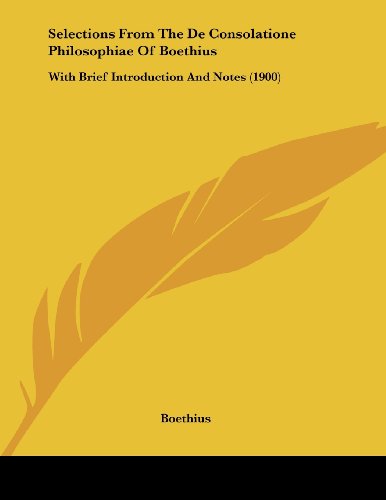 Selections From The De Consolatione Philosophiae Of Boethius

With Brief Introduction And Notes (1900)

Boethius